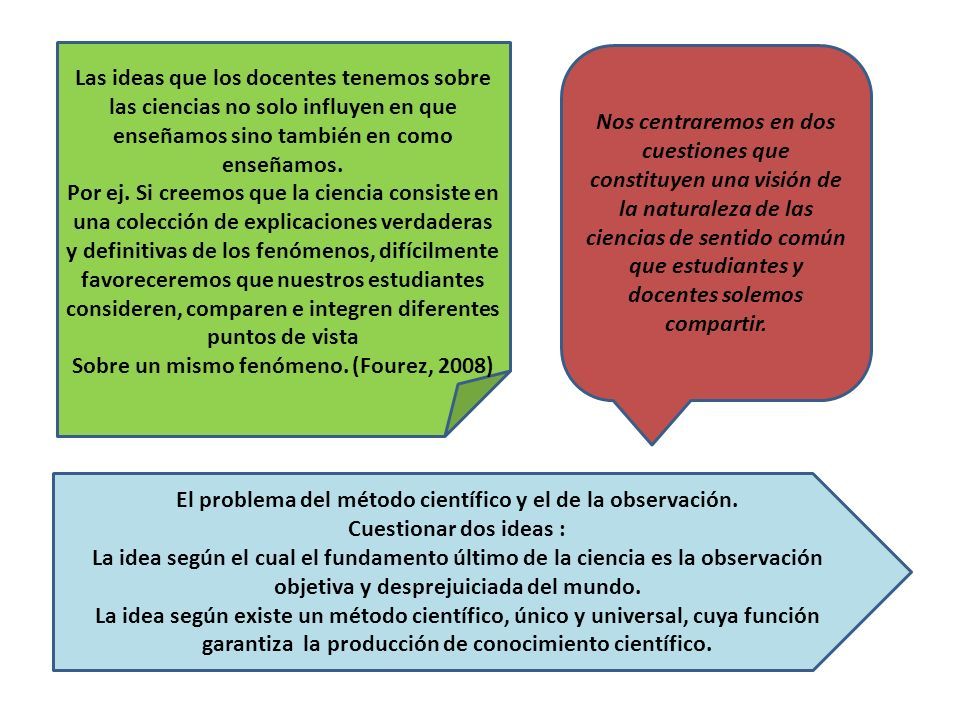 Las ideas que los docentes tenemos sobre las ciencias no solo influyen en que enseñamos sino también en como enseñamos.
Por ej. Si creemos que la ciencia consiste en una colección de explicaciones verdaderas y definitivas de los fenómenos, difícilmente favoreceremos que nuestros estudiantes consideren, comparen e integren diferentes puntos de vista
Sobre un mismo fenómeno. (Fourez, 2008)

Nos centraremos en dos cuestiones que constituyen una visión de la naturaleza de las ciencias de sentido común que estudiantes y docentes solemos compartir.

El problema del método científico y el de la observación.
Cuestionar dos ideas :
La idea según el cual el fundamento último de la ciencia es la observación objetiva y desprejuiciada del mundo.
La idea según existe un método científico, único y universal, cuya función garantiza la producción de conocimiento científico.